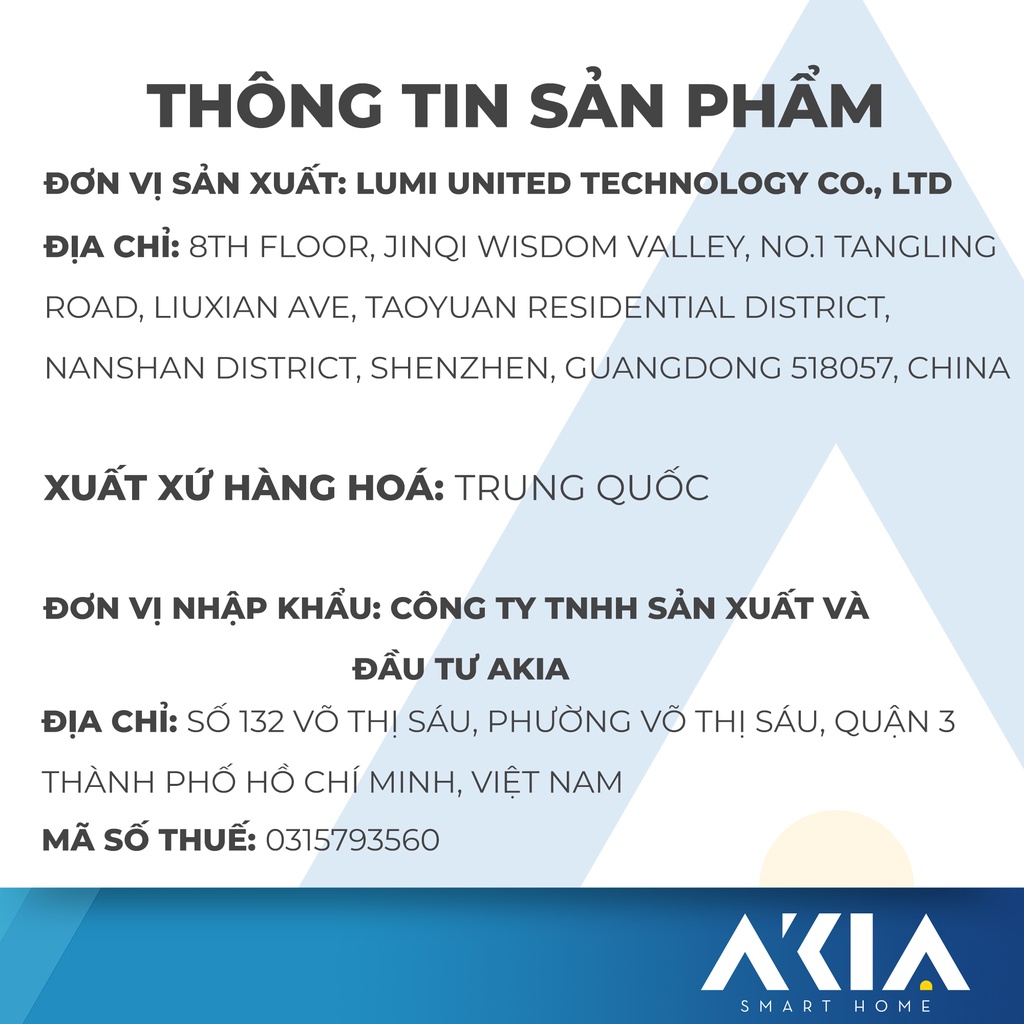 THÔNG TIN SẢN PHẨM

ĐƠN VỊ SẢN XUẤT: LUMI UNITED TECHNOLOGY CO., LTD

ĐỊA CHỈ: 8TH FLOOR, JINQI WISDOM VALLEY, NO.1 TANGLING ROAD, LIUXIAN AVE, TAOYUAN RESIDENTIAL DISTRICT, NANSHAN DISTRICT, SHENZHEN, GUANGDONG 518057, CHINA

XUẤT XỨ HÀNG HOÁ: TRUNG QUỐC

ĐƠN VỊ NHẬP KHẨU: CÔNG TY TNHH SẢN XUẤT VÀ ĐẦU TƯ AKIA

ĐỊA CHỈ: SỐ 132 VÕ THỊ SÁU, PHƯỜNG VÕ THỊ SÁU, QUẬN 3 THÀNH PHỐ HỒ CHÍ MINH, VIỆT NAM

MÃ SỐ THUẾ: 0315793560

AKIA
SMART HOME